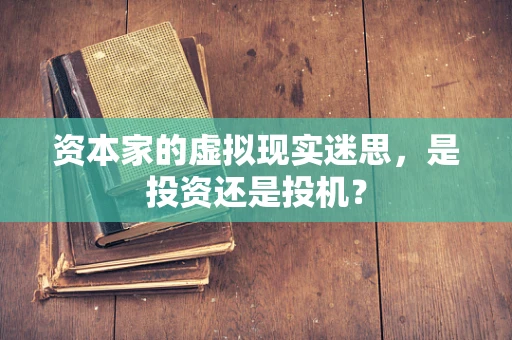 资本家的虚拟现实迷思，是投资还是投机？